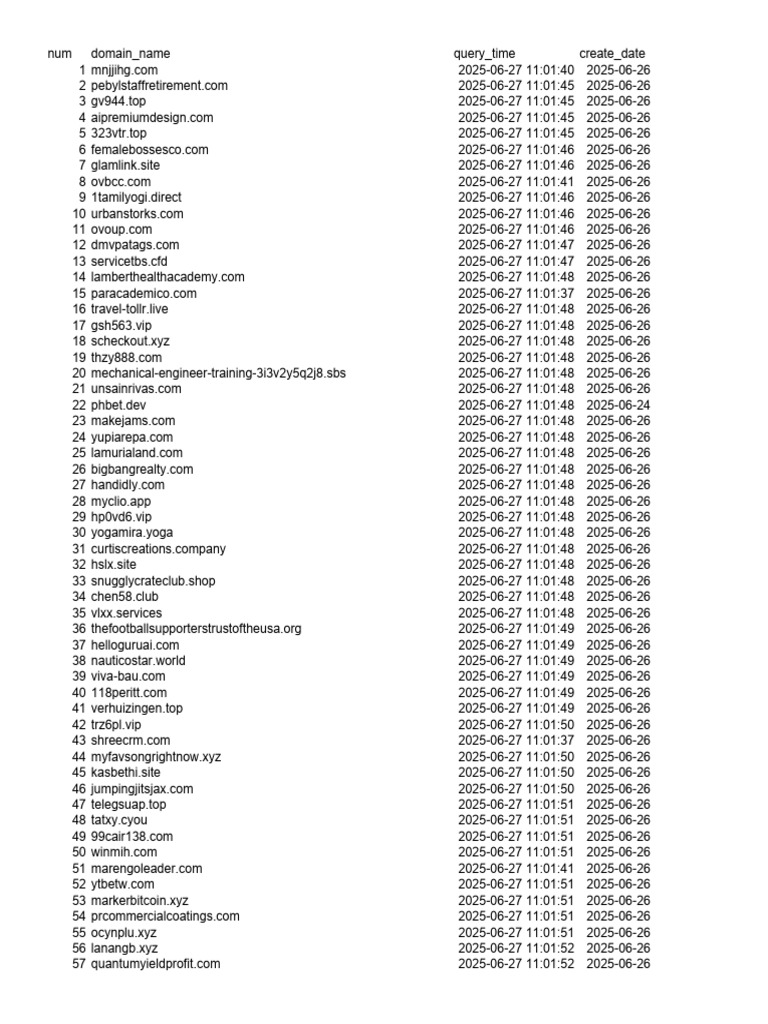 | num | domain_name | query_time | create_date |
|---|---|---|---|
| 1 | mnjjihg.com | 2025-06-27 11:01:40 | 2025-06-26 |
| 2 | pebylstaffretirement.com | 2025-06-27 11:01:45 | 2025-06-26 |
| 3 | gv944.top | 2025-06-27 11:01:45 | 2025-06-26 |
| 4 | aipremiumdesign.com | 2025-06-27 11:01:45 | 2025-06-26 |
| 5 | 323vtr.top | 2025-06-27 11:01:45 | 2025-06-26 |
| 6 | femalebossesco.com | 2025-06-27 11:01:46 | 2025-06-26 |
| 7 | glamlink.site | 2025-06-27 11:01:46 | 2025-06-26 |
| 8 | ovbcc.com | 2025-06-27 11:01:41 | 2025-06-26 |
| 9 | 1tamilyogi.direct | 2025-06-27 11:01:46 | 2025-06-26 |
| 10 | urbanstorks.com | 2025-06-27 11:01:46 | 2025-06-26 |
| 11 | ovoup.com | 2025-06-27 11:01:46 | 2025-06-26 |
| 12 | dmvpatags.com | 2025-06-27 11:01:47 | 2025-06-26 |
| 13 | servicetbs.cfd | 2025-06-27 11:01:47 | 2025-06-26 |
| 14 | lamberthealthacademy.com | 2025-06-27 11:01:48 | 2025-06-26 |
| 15 | paracademico.com | 2025-06-27 11:01:37 | 2025-06-26 |
| 16 | travel-tollr.live | 2025-06-27 11:01:48 | 2025-06-26 |
| 17 | gsh563.vip | 2025-06-27 11:01:48 | 2025-06-26 |
| 18 | scheckout.xyz | 2025-06-27 11:01:48 | 2025-06-26 |
| 19 | thzy888.com | 2025-06-27 11:01:48 | 2025-06-26 |
| 20 | mechanical-engineer-training-3i3v2y5q2j8.sbs | 2025-06-27 11:01:48 | 2025-06-26 |
| 21 | unsainrivas.com | 2025-06-27 11:01:48 | 2025-06-26 |
| 22 | phbet.dev | 2025-06-27 11:01:48 | 2025-06-24 |
| 23 | makejams.com | 2025-06-27 11:01:48 | 2025-06-26 |
| 24 | yupiarepa.com | 2025-06-27 11:01:48 | 2025-06-26 |
| 25 | lamurialand.com | 2025-06-27 11:01:48 | 2025-06-26 |
| 26 | bigbangrealty.com | 2025-06-27 11:01:48 | 2025-06-26 |
| 27 | handidly.com | 2025-06-27 11:01:48 | 2025-06-26 |
| 28 | myclio.app | 2025-06-27 11:01:48 | 2025-06-26 |
| 29 | hp0vd6.vip | 2025-06-27 11:01:48 | 2025-06-26 |
| 30 | yogamira.yoga | 2025-06-27 11:01:48 | 2025-06-26 |
| 31 | curtiscreations.company | 2025-06-27 11:01:48 | 2025-06-26 |
| 32 | hslx.site | 2025-06-27 11:01:48 | 2025-06-26 |
| 33 | snugglycrateclub.shop | 2025-06-27 11:01:48 | 2025-06-26 |
| 34 | chen58.club | 2025-06-27 11:01:48 | 2025-06-26 |
| 35 | vlxx.services | 2025-06-27 11:01:48 | 2025-06-26 |
| 36 | thefootballsupporterstrustoftheusa.org | 2025-06-27 11:01:49 | 2025-06-26 |
| 37 | helloguruai.com | 2025-06-27 11:01:49 | 2025-06-26 |
| 38 | nauticostar.world | 2025-06-27 11:01:49 | 2025-06-26 |
| 39 | viva-bau.com | 2025-06-27 11:01:49 | 2025-06-26 |
| 40 | 118peritt.com | 2025-06-27 11:01:49 | 2025-06-26 |
| 41 | verhuizingen.top | 2025-06-27 11:01:49 | 2025-06-26 |
| 42 | trz6pl.vip | 2025-06-27 11:01:50 | 2025-06-26 |
| 43 | shreecrm.com | 2025-06-27 11:01:37 | 2025-06-26 |
| 44 | myfavsongrightnow.xyz | 2025-06-27 11:01:50 | 2025-06-26 |
| 45 | kasbethi.site | 2025-06-27 11:01:50 | 2025-06-26 |
| 46 | jumpingjitsjax.com | 2025-06-27 11:01:50 | 2025-06-26 |
| 47 | telegsuap.top | 2025-06-27 11:01:51 | 2025-06-26 |
| 48 | tatxy.cyou | 2025-06-27 11:01:51 | 2025-06-26 |
| 49 | 99cair138.com | 2025-06-27 11:01:51 | 2025-06-26 |
| 50 | winmih.com | 2025-06-27 11:01:51 | 2025-06-26 |
| 51 | marengoleader.com | 2025-06-27 11:01:41 | 2025-06-26 |
| 52 | ytbetw.com | 2025-06-27 11:01:51 | 2025-06-26 |
| 53 | markerbitcoin.xyz | 2025-06-27 11:01:51 | 2025-06-26 |
| 54 | prcommercialcoatings.com | 2025-06-27 11:01:51 | 2025-06-26 |
| 55 | ocynplu.xyz | 2025-06-27 11:01:51 | 2025-06-26 |
| 56 | lanangb.xyz | 2025-06-27 11:01:52 | 2025-06-26 |
| 57 | quantumyieldprofit.com | 2025-06-27 11:01:52 | 2025-06-26 |